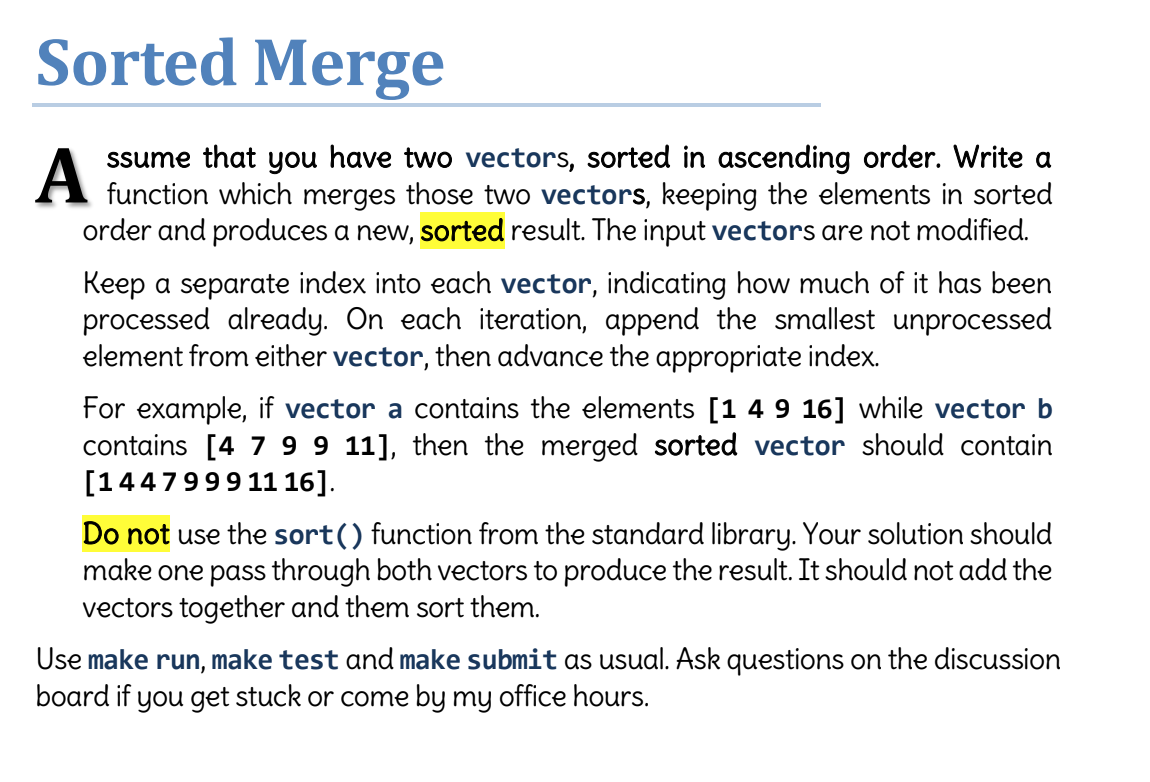 Sorted Merge

Assume that you have two vectors, sorted in ascending order. Write a function which merges those two vectors, keeping the elements in sorted order and produces a new, sorted result. The input vectors are not modified.

Keep a separate index into each vector, indicating how much of it has been processed already. On each iteration, append the smallest unprocessed element from either vector, then advance the appropriate index.

For example, if vector a contains the elements [1 4 9 16] while vector b contains [4 7 9 9 11], then the merged sorted vector should contain [1 4 4 7 9 9 9 11 16].

Do not use the sort() function from the standard library. Your solution should make one pass through both vectors to produce the result. It should not add the vectors together and them sort them.

Use make run, make test and make submit as usual. Ask questions on the discussion board if you get stuck or come by my office hours.